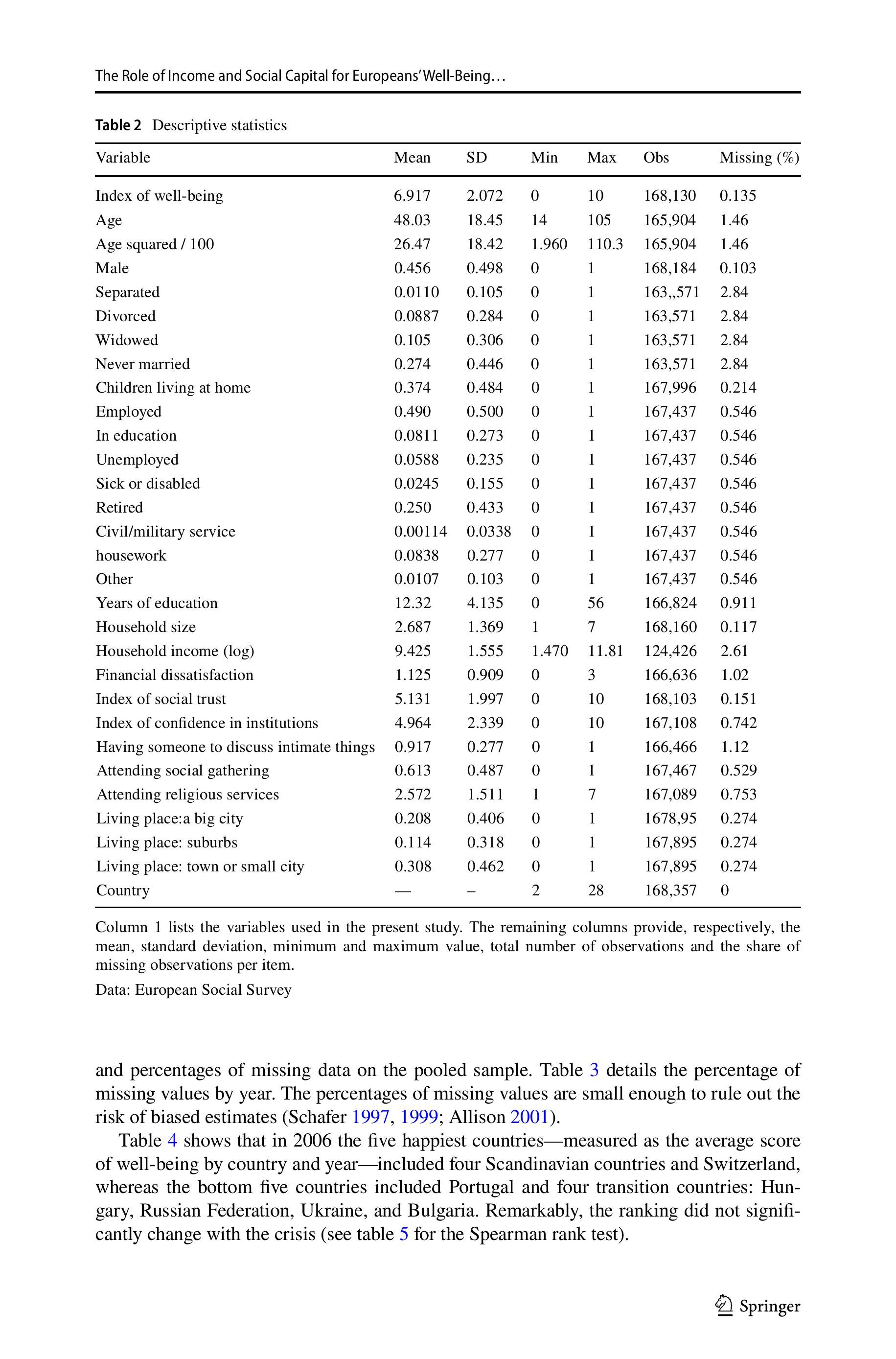 The Role of Income and Social Capital for Europeans' Well-Being…

Table 2 Descriptive statistics

| Variable | Mean | SD | Min | Max | Obs | Missing (%) |
|---|---|---|---|---|---|---|
| Index of well-being | 6.917 | 2.072 | 0 | 10 | 168,130 | 0.135 |
| Age | 48.03 | 18.45 | 14 | 105 | 165,904 | 1.46 |
| Age squared / 100 | 26.47 | 18.42 | 1.960 | 110.3 | 165,904 | 1.46 |
| Male | 0.456 | 0.498 | 0 | 1 | 168,184 | 0.103 |
| Separated | 0.0110 | 0.105 | 0 | 1 | 163,,571 | 2.84 |
| Divorced | 0.0887 | 0.284 | 0 | 1 | 163,571 | 2.84 |
| Widowed | 0.105 | 0.306 | 0 | 1 | 163,571 | 2.84 |
| Never married | 0.274 | 0.446 | 0 | 1 | 163,571 | 2.84 |
| Children living at home | 0.374 | 0.484 | 0 | 1 | 167,996 | 0.214 |
| Employed | 0.490 | 0.500 | 0 | 1 | 167,437 | 0.546 |
| In education | 0.0811 | 0.273 | 0 | 1 | 167,437 | 0.546 |
| Unemployed | 0.0588 | 0.235 | 0 | 1 | 167,437 | 0.546 |
| Sick or disabled | 0.0245 | 0.155 | 0 | 1 | 167,437 | 0.546 |
| Retired | 0.250 | 0.433 | 0 | 1 | 167,437 | 0.546 |
| Civil/military service | 0.00114 | 0.0338 | 0 | 1 | 167,437 | 0.546 |
| housework | 0.0838 | 0.277 | 0 | 1 | 167,437 | 0.546 |
| Other | 0.0107 | 0.103 | 0 | 1 | 167,437 | 0.546 |
| Years of education | 12.32 | 4.135 | 0 | 56 | 166,824 | 0.911 |
| Household size | 2.687 | 1.369 | 1 | 7 | 168,160 | 0.117 |
| Household income (log) | 9.425 | 1.555 | 1.470 | 11.81 | 124,426 | 2.61 |
| Financial dissatisfaction | 1.125 | 0.909 | 0 | 3 | 166,636 | 1.02 |
| Index of social trust | 5.131 | 1.997 | 0 | 10 | 168,103 | 0.151 |
| Index of confidence in institutions | 4.964 | 2.339 | 0 | 10 | 167,108 | 0.742 |
| Having someone to discuss intimate things | 0.917 | 0.277 | 0 | 1 | 166,466 | 1.12 |
| Attending social gathering | 0.613 | 0.487 | 0 | 1 | 167,467 | 0.529 |
| Attending religious services | 2.572 | 1.511 | 1 | 7 | 167,089 | 0.753 |
| Living place:a big city | 0.208 | 0.406 | 0 | 1 | 1678,95 | 0.274 |
| Living place: suburbs | 0.114 | 0.318 | 0 | 1 | 167,895 | 0.274 |
| Living place: town or small city | 0.308 | 0.462 | 0 | 1 | 167,895 | 0.274 |
| Country | — | – | 2 | 28 | 168,357 | 0 |

Column 1 lists the variables used in the present study. The remaining columns provide, respectively, the mean, standard deviation, minimum and maximum value, total number of observations and the share of missing observations per item.

Data: European Social Survey

and percentages of missing data on the pooled sample. Table 3 details the percentage of missing values by year. The percentages of missing values are small enough to rule out the risk of biased estimates (Schafer 1997, 1999; Allison 2001).

Table 4 shows that in 2006 the five happiest countries—measured as the average score of well-being by country and year—included four Scandinavian countries and Switzerland, whereas the bottom five countries included Portugal and four transition countries: Hungary, Russian Federation, Ukraine, and Bulgaria. Remarkably, the ranking did not significantly change with the crisis (see table 5 for the Spearman rank test).

Springer